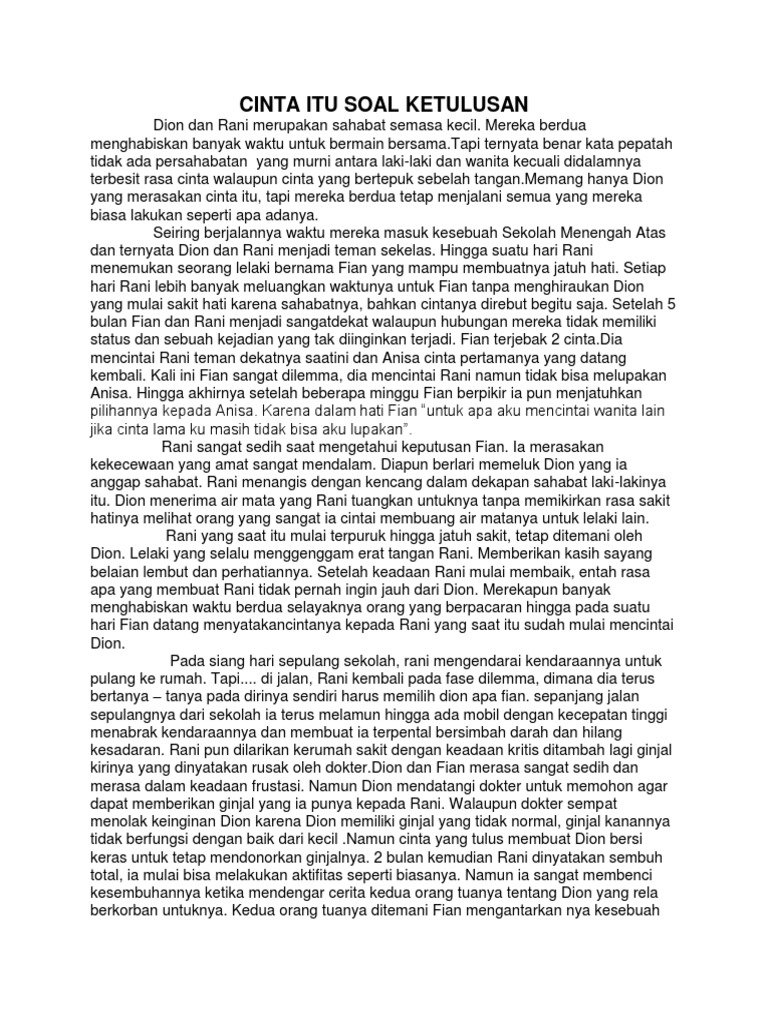 CINTA ITU SOAL KETULUSAN

Dion dan Rani merupakan sahabat semasa kecil. Mereka berdua menghabiskan banyak waktu untuk bermain bersama.Tapi ternyata benar kata pepatah tidak ada persahabatan yang murni antara laki-laki dan wanita kecuali didalamnya terbesit rasa cinta walaupun cinta yang bertepuk sebelah tangan.Memang hanya Dion yang merasakan cinta itu, tapi mereka berdua tetap menjalani semua yang mereka biasa lakukan seperti apa adanya.

Seiring berjalannya waktu mereka masuk kesebuah Sekolah Menengah Atas dan ternyata Dion dan Rani menjadi teman sekelas. Hingga suatu hari Rani menemukan seorang lelaki bernama Fian yang mampu membuatnya jatuh hati. Setiap hari Rani lebih banyak meluangkan waktunya untuk Fian tanpa menghiraukan Dion yang mulai sakit hati karena sahabatnya, bahkan cintanya direbut begitu saja. Setelah 5 bulan Fian dan Rani menjadi sangatdekat walaupun hubungan mereka tidak memiliki status dan sebuah kejadian yang tak diinginkan terjadi. Fian terjebak 2 cinta.Dia mencintai Rani teman dekatnya saatini dan Anisa cinta pertamanya yang datang kembali. Kali ini Fian sangat dilemma, dia mencintai Rani namun tidak bisa melupakan Anisa. Hingga akhirnya setelah beberapa minggu Fian berpikir ia pun menjatuhkan pilihannya kepada Anisa. Karena dalam hati Fian "untuk apa aku mencintai wanita lain jika cinta lama ku masih tidak bisa aku lupakan".

Rani sangat sedih saat mengetahui keputusan Fian. Ia merasakan kekecewaan yang amat sangat mendalam. Diapun berlari memeluk Dion yang ia anggap sahabat. Rani menangis dengan kencang dalam dekapan sahabat laki-lakinya itu. Dion menerima air mata yang Rani tuangkan untuknya tanpa memikirkan rasa sakit hatinya melihat orang yang sangat ia cintai membuang air matanya untuk lelaki lain.

Rani yang saat itu mulai terpuruk hingga jatuh sakit, tetap ditemani oleh Dion. Lelaki yang selalu menggenggam erat tangan Rani. Memberikan kasih sayang belaian lembut dan perhatiannya. Setelah keadaan Rani mulai membaik, entah rasa apa yang membuat Rani tidak pernah ingin jauh dari Dion. Merekapun banyak menghabiskan waktu berdua selayaknya orang yang berpacaran hingga pada suatu hari Fian datang menyatakancintanya kepada Rani yang saat itu sudah mulai mencintai Dion.

Pada siang hari sepulang sekolah, rani mengendarai kendaraannya untuk pulang ke rumah. Tapi.... di jalan, Rani kembali pada fase dilemma, dimana dia terus bertanya – tanya pada dirinya sendiri harus memilih dion apa fian. sepanjang jalan sepulangnya dari sekolah ia terus melamun hingga ada mobil dengan kecepatan tinggi menabrak kendaraannya dan membuat ia terpental bersimbah darah dan hilang kesadaran. Rani pun dilarikan kerumah sakit dengan keadaan kritis ditambah lagi ginjal kirinya yang dinyatakan rusak oleh dokter.Dion dan Fian merasa sangat sedih dan merasa dalam keadaan frustasi. Namun Dion mendatangi dokter untuk memohon agar dapat memberikan ginjal yang ia punya kepada Rani. Walaupun dokter sempat menolak keinginan Dion karena Dion memiliki ginjal yang tidak normal, ginjal kanannya tidak berfungsi dengan baik dari kecil .Namun cinta yang tulus membuat Dion bersi keras untuk tetap mendonorkan ginjalnya. 2 bulan kemudian Rani dinyatakan sembuh total, ia mulai bisa melakukan aktifitas seperti biasanya. Namun ia sangat membenci kesembuhannya ketika mendengar cerita kedua orang tuanya tentang Dion yang rela berkorban untuknya. Kedua orang tuanya ditemani Fian mengantarkan nya kesebuah